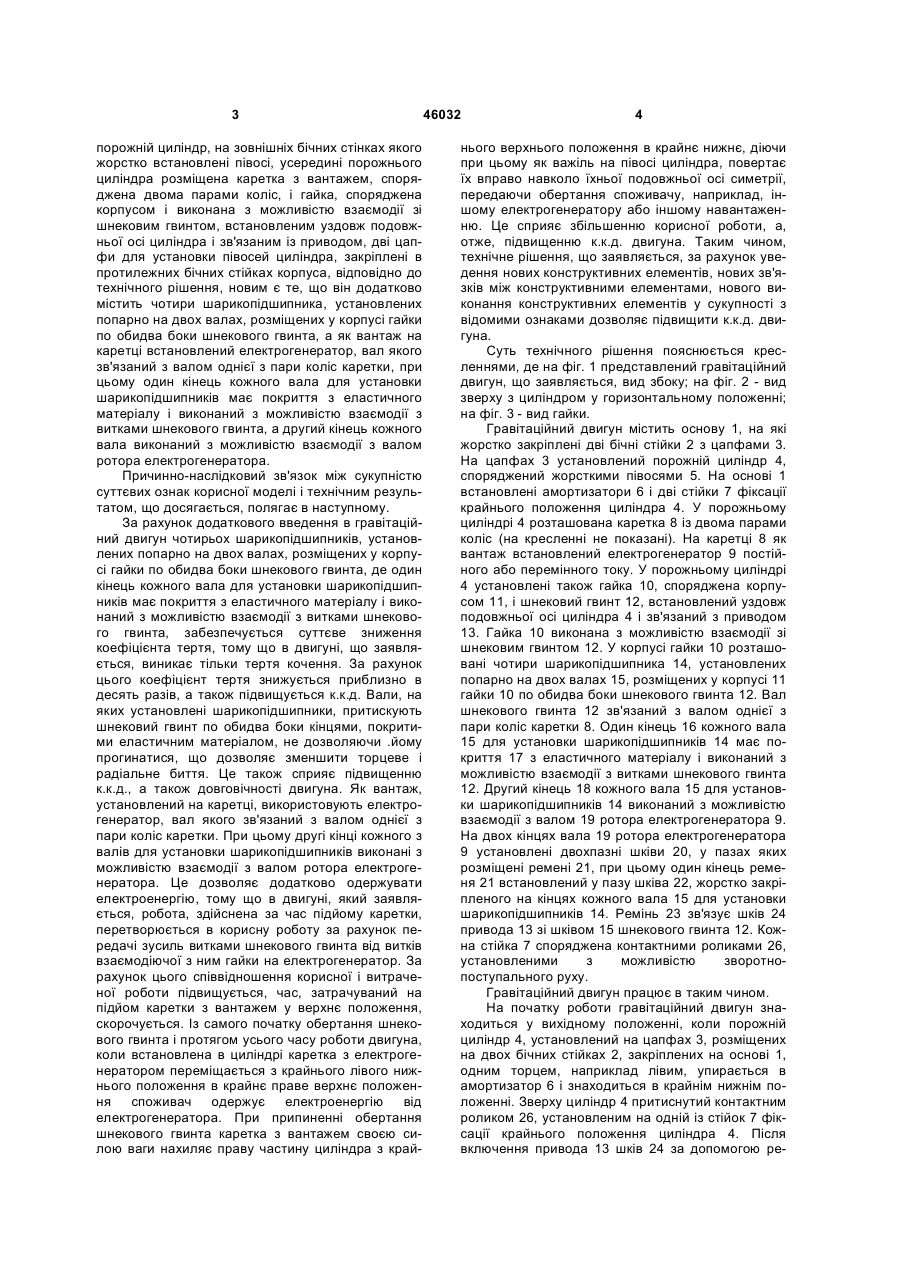 3 46032 4

порожній циліндр, на зовнішніх бічних стінках якого жорстко встановлені півосі, усередині порожнього циліндра розміщена каретка з вантажем, споряджена двома парами коліс, і гайка, споряджена корпусом і виконана з можливістю взаємодії зі шнековим гвинтом, встановленим уздовж подовжньої осі циліндра і зв'язаним із приводом, дві цапфи для установки півосей циліндра, закріплені в протилежних бічних стійках корпуса, відповідно до технічного рішення, новим є те, що він додатково містить чотири шарикопідшипника, установлених попарно на двох валах, розміщених у корпусі гайки по обидва боки шнекового гвинта, а як вантаж на каретці встановлений електрогенератор, вал якого зв'язаний з валом однієї з пари коліс каретки, при цьому один кінець кожного вала для установки шарикопідшипників має покриття з еластичного матеріалу і виконаний з можливістю взаємодії з витками шнекового гвинта, а другий кінець кожного вала виконаний з можливістю взаємодії з валом ротора електрогенератора.

Причинно-наслідковий зв'язок між сукупністю суттєвих ознак корисної моделі і технічним результатом, що досягається, полягає в наступному.

За рахунок додаткового введення в гравітаційний двигун чотирьох шарикопідшипників, установлених попарно на двох валах, розміщених у корпусі гайки по обидва боки шнекового гвинта, де один кінець кожного вала для установки шарикопідшипників має покриття з еластичного матеріалу і виконаний з можливістю взаємодії з витками шнекового гвинта, забезпечується суттєве зниження коефіцієнта тертя, тому що в двигуні, що заявляється, виникає тільки тертя кочення. За рахунок цього коефіцієнт тертя знижується приблизно в десять разів, а також підвищується к.к.д. Вали, на яких установлені шарикопідшипники, притискують шнековий гвинт по обидва боки кінцями, покритими еластичним матеріалом, не дозволяючи .йому прогинатися, що дозволяє зменшити торцеве і радіальне биття. Це також сприяє підвищенню к.к.д., а також довговічності двигуна. Як вантаж, установлений на каретці, використовують електрогенератор, вал якого зв'язаний з валом однієї з пари коліс каретки. При цьому другі кінці кожного з валів для установки шарикопідшипників виконані з можливістю взаємодії з валом ротора електрогенератора. Це дозволяє додатково одержувати електроенергію, тому що в двигуні, який заявляється, робота, здійснена за час підйому каретки, перетворюється в корисну роботу за рахунок передачі зусиль витками шнекового гвинта від витків взаємодіючої з ним гайки на електрогенератор. За рахунок цього співвідношення корисної і витраченої роботи підвищується, час, затрачуваний на підйом каретки з вантажем у верхнє положення, скорочується. Із самого початку обертання шнекового гвинта і протягом усього часу роботи двигуна, коли встановлена в циліндрі каретка з електрогенератором переміщається з крайнього лівого нижнього положення в крайнє праве верхнє положення споживач одержує електроенергію від електрогенератора. При припиненні обертання шнекового гвинта каретка з вантажем своєю силою ваги нахиляє праву частину циліндра з крайнього верхнього положення в крайнє нижнє, діючи при цьому як важіль на півосі циліндра, повертає їх вправо навколо їхньої подовжньої осі симетрії, передаючи обертання споживачу, наприклад, іншому електрогенератору або іншому навантаженню. Це сприяє збільшенню корисної роботи, а, отже, підвищенню к.к.д. двигуна. Таким чином, технічне рішення, що заявляється, за рахунок уведення нових конструктивних елементів, нових зв'язків між конструктивними елементами, нового виконання конструктивних елементів у сукупності з відомими ознаками дозволяє підвищити к.к.д. двигуна.

Суть технічного рішення пояснюється кресленнями, де на фіг. 1 представлений гравітаційний двигун, що заявляється, вид збоку; на фіг. 2 - вид зверху з циліндром у горизонтальному положенні; на фіг. 3 - вид гайки.

Гравітаційний двигун містить основу 1, на які жорстко закріплені дві бічні стійки 2 з цапфами 3. На цапфах 3 установлений порожній циліндр 4, споряджений жорсткими півосями 5. На основі 1 встановлені амортизатори 6 і дві стійки 7 фіксації крайнього положення циліндра 4. У порожньому циліндрі 4 розташована каретка 8 із двома парами коліс (на кресленні не показані). На каретці 8 як вантаж встановлений електрогенератор 9 постійного або перемінного току. У порожньому циліндрі 4 установлені також гайка 10, споряджена корпусом 11, і шнековий гвинт 12, встановлений уздовж подовжньої осі циліндра 4 і зв'язаний з приводом 13. Гайка 10 виконана з можливістю взаємодії зі шнековим гвинтом 12. У корпусі гайки 10 розташовані чотири шарикопідшипника 14, установлених попарно на двох валах 15, розміщених у корпусі 11 гайки 10 по обидва боки шнекового гвинта 12. Вал шнекового гвинта 12 зв'язаний з валом однієї з пари коліс каретки 8. Один кінець 16 кожного вала 15 для установки шарикопідшипників 14 має покриття 17 з еластичного матеріалу і виконаний з можливістю взаємодії з витками шнекового гвинта 12. Другий кінець 18 кожного вала 15 для установки шарикопідшипників 14 виконаний з можливістю взаємодії з валом 19 ротора електрогенератора 9. На двох кінцях вала 19 ротора електрогенератора 9 установлені двохпазні шківи 20, у пазах яких розміщені ремені 21, при цьому один кінець ременя 21 встановлений у пазу шківа 22, жорстко закріпленого на кінцях кожного вала 15 для установки шарикопідшипників 14. Ремінь 23 зв'язує шків 24 привода 13 зі шківом 15 шнекового гвинта 12. Кожна стійка 7 споряджена контактними роликами 26, установленими з можливістю зворотно-поступального руху.

Гравітаційний двигун працює в таким чином.

На початку роботи гравітаційний двигун знаходиться у вихідному положенні, коли порожній циліндр 4, установлений на цапфах 3, розміщених на двох бічних стійках 2, закріплених на основі 1, одним торцем, наприклад лівим, упирається в амортизатор 6 і знаходиться в крайнім нижнім положенні. Зверху циліндр 4 притиснутий контактним роликом 26, установленим на одній із стійок 7 фіксації крайнього положення циліндра 4. Після включення привода 13 шків 24 за допомогою ре-